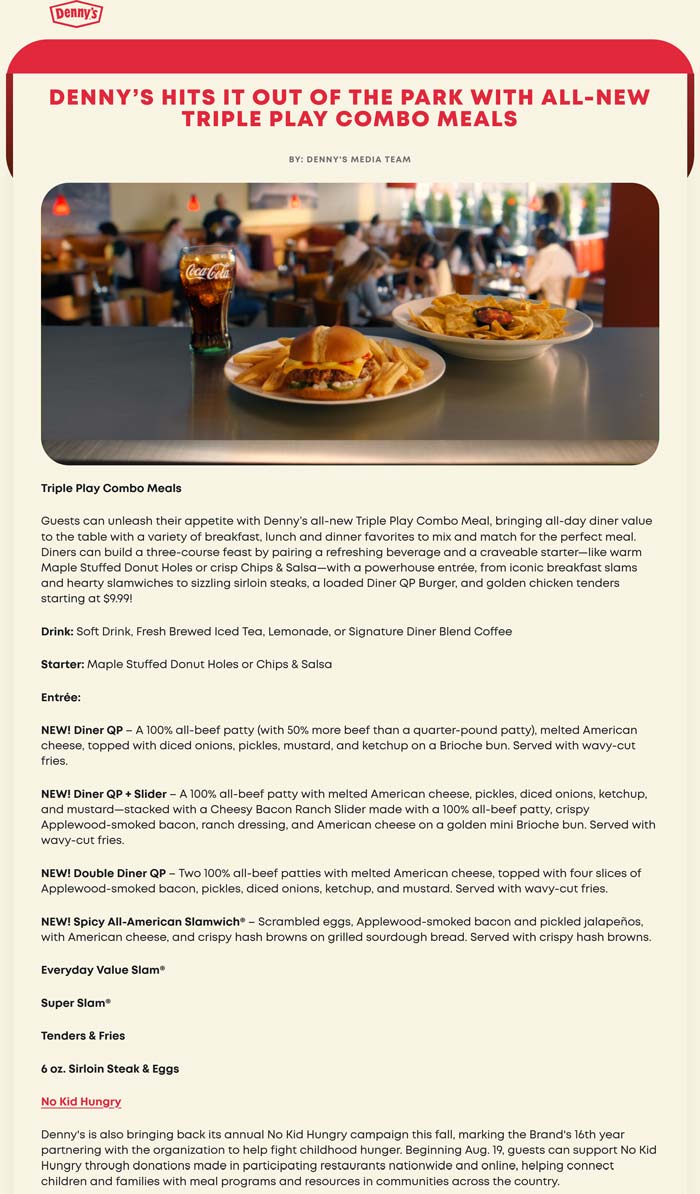 Denny's

DENNY'S HITS IT OUT OF THE PARK WITH ALL-NEW TRIPLE PLAY COMBO MEALS

BY: DENNY'S MEDIA TEAM

Coca-Cola

Triple Play Combo Meals

Guests can unleash their appetite with Denny's all-new Triple Play Combo Meal, bringing all-day diner value to the table with a variety of breakfast, lunch and dinner favorites to mix and match for the perfect meal. Diners can build a three-course feast by pairing a refreshing beverage and a craveable starter—like warm Maple Stuffed Donut Holes or crisp Chips & Salsa—with a powerhouse entrée, from iconic breakfast slams and hearty slamwiches to sizzling sirloin steaks, a loaded Diner QP Burger, and golden chicken tenders starting at $9.99!

Drink: Soft Drink, Fresh Brewed Iced Tea, Lemonade, or Signature Diner Blend Coffee

Starter: Maple Stuffed Donut Holes or Chips & Salsa

Entrée:

NEW! Diner QP – A 100% all-beef patty (with 50% more beef than a quarter-pound patty), melted American cheese, topped with diced onions, pickles, mustard, and ketchup on a Brioche bun. Served with wavy-cut fries.

NEW! Diner QP + Slider – A 100% all-beef patty with melted American cheese, pickles, diced onions, ketchup, and mustard—stacked with a Cheesy Bacon Ranch Slider made with a 100% all-beef patty, crispy Applewood-smoked bacon, ranch dressing, and American cheese on a golden mini Brioche bun. Served with wavy-cut fries.

NEW! Double Diner QP – Two 100% all-beef patties with melted American cheese, topped with four slices of Applewood-smoked bacon, pickles, diced onions, ketchup, and mustard. Served with wavy-cut fries.

NEW! Spicy All-American Slamwich® – Scrambled eggs, Applewood-smoked bacon and pickled jalapeños, with American cheese, and crispy hash browns on grilled sourdough bread. Served with crispy hash browns.

Everyday Value Slam®

Super Slam®

Tenders & Fries

6 oz. Sirloin Steak & Eggs

No Kid Hungry

Denny's is also bringing back its annual No Kid Hungry campaign this fall, marking the Brand's 16th year partnering with the organization to help fight childhood hunger. Beginning Aug. 19, guests can support No Kid Hungry through donations made in participating restaurants nationwide and online, helping connect children and families with meal programs and resources in communities across the country.